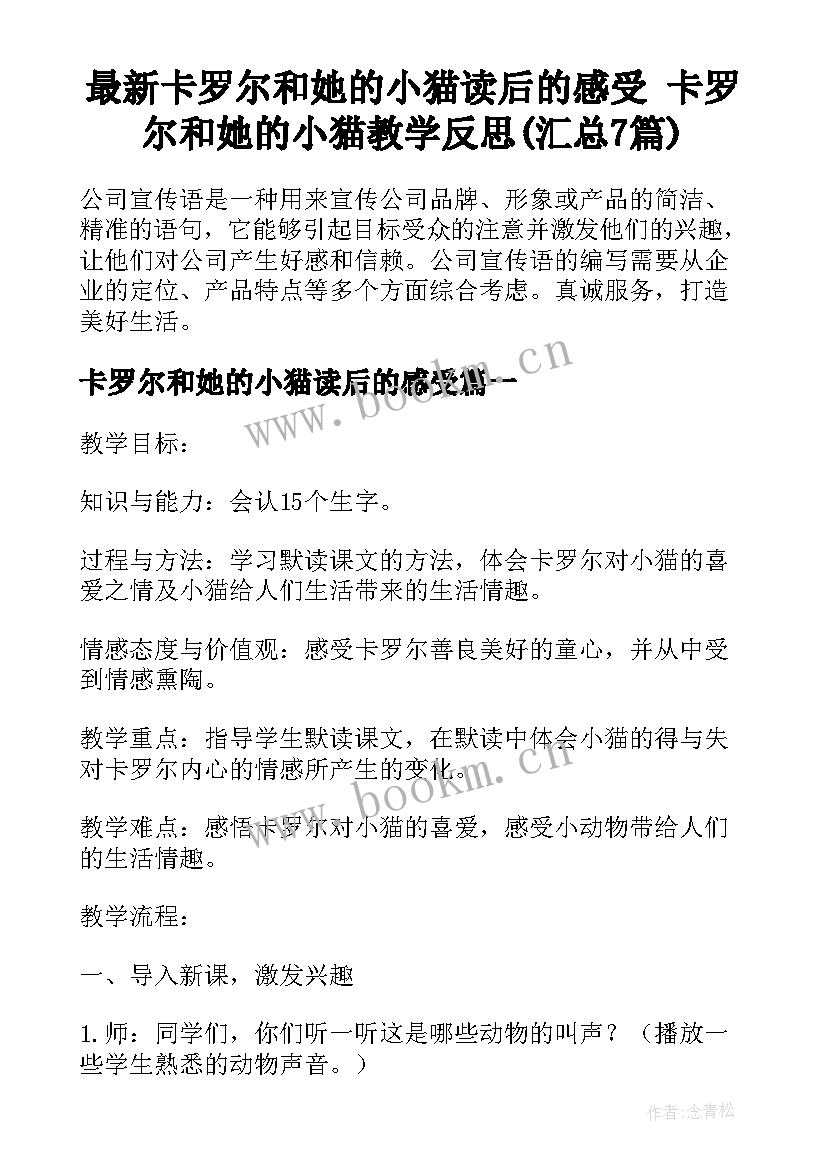 最新卡罗尔和她的小猫读后的感受 卡罗尔和她的小猫教学反思(汇总7篇)

公司宣传语是一种用来宣传公司品牌、形象或产品的简洁、精准的语句，它能够引起目标受众的注意并激发他们的兴趣，让他们对公司产生好感和信赖。公司宣传语的编写需要从企业的定位、产品特点等多个方面综合考虑。真诚服务，打造美好生活。

卡罗尔和她的小猫读后的感受篇一

www.bookm.cn

教学目标：

知识与能力：会认15个生字。

过程与方法：学习默读课文的方法，体会卡罗尔对小猫的喜爱之情及小猫给人们生活带来的生活情趣。

情感态度与价值观：感受卡罗尔善良美好的童心，并从中受到情感熏陶。

教学重点：指导学生默读课文，在默读中体会小猫的得与失对卡罗尔内心的情感所产生的变化。

www.bookm.cn

教学难点：感悟卡罗尔对小猫的喜爱，感受小动物带给人们的生活情趣。

教学流程：

一、导入新课，激发兴趣

1.师：同学们，你们听一听这是哪些动物的叫声？（播放一些学生熟悉的动物声音。）

作者:念青松